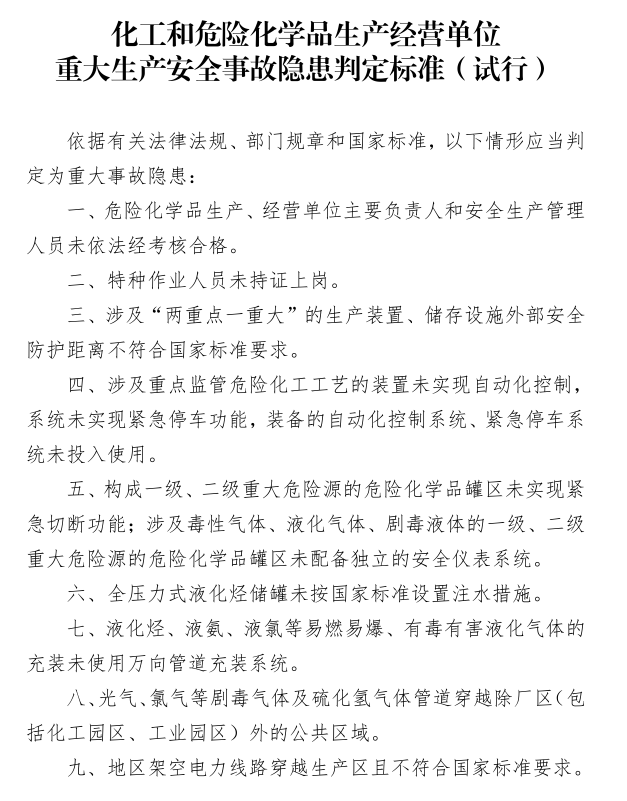 化工和危险化学品生产经营单位
重大生产安全事故隐患判定标准（试行）

依据有关法律法规、部门规章和国家标准，以下情形应当判定为重大事故隐患：

一、危险化学品生产、经营单位主要负责人和安全生产管理人员未依法经考核合格。

二、特种作业人员未持证上岗。

三、涉及“两重点一重大”的生产装置、储存设施外部安全防护距离不符合国家标准要求。

四、涉及重点监管危险化工工艺的装置未实现自动化控制，系统未实现紧急停车功能，装备的自动化控制系统、紧急停车系统未投入使用。

五、构成一级、二级重大危险源的危险化学品罐区未实现紧急切断功能；涉及毒性气体、液化气体、剧毒液体的一级、二级重大危险源的危险化学品罐区未配备独立的安全仪表系统。

六、全压力式液化烃储罐未按国家标准设置注水措施。

七、液化烃、液氨、液氯等易燃易爆、有毒有害液化气体的充装未使用万向管道充装系统。

八、光气、氯气等剧毒气体及硫化氢气体管道穿越除厂区（包括化工园区、工业园区）外的公共区域。

九、地区架空电力线路穿越生产区且不符合国家标准要求。